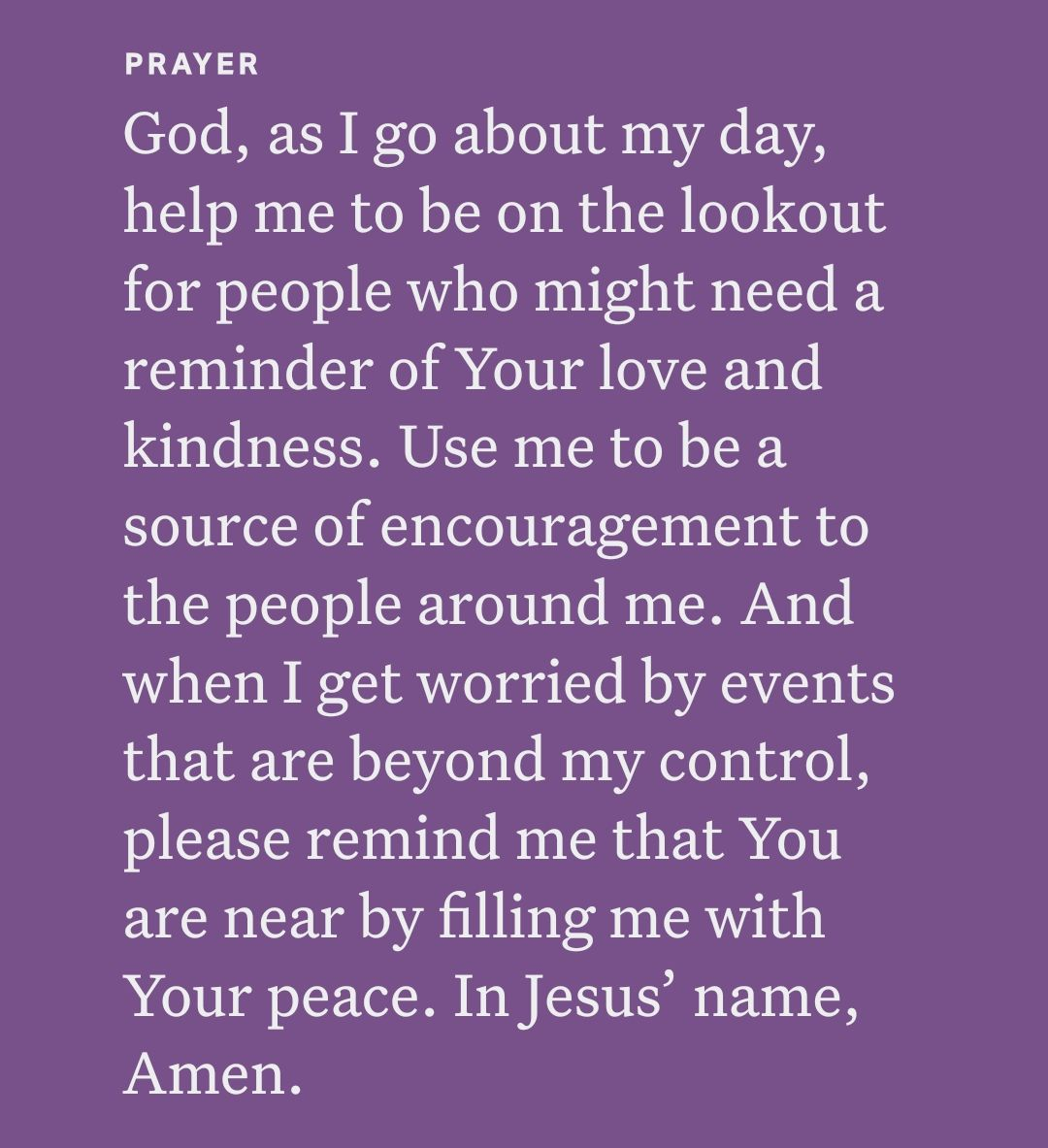 PRAYER

God, as I go about my day, help me to be on the lookout for people who might need a reminder of Your love and kindness. Use me to be a source of encouragement to the people around me. And when I get worried by events that are beyond my control, please remind me that You are near by filling me with Your peace. In Jesus’ name, Amen.